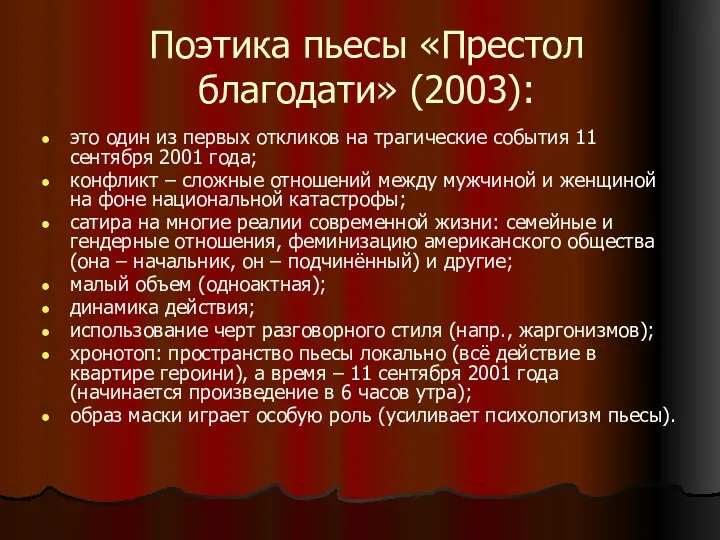 Поэтика пьесы «Престол благодати» (2003):

- это один из первых откликов на трагические события 11 сентября 2001 года;
- конфликт – сложные отношений между мужчиной и женщиной на фоне национальной катастрофы;
- сатира на многие реалии современной жизни: семейные и гендерные отношения, феминизацию американского общества (она – начальник, он – подчинённый) и другие;
- малый объем (одноактная);
- динамика действия;
- использование черт разговорного стиля (напр., жаргонизмов);
- хронотоп: пространство пьесы локально (всё действие в квартире героини), а время – 11 сентября 2001 года (начинается произведение в 6 часов утра);
- образ маски играет особую роль (усиливает психологизм пьесы).